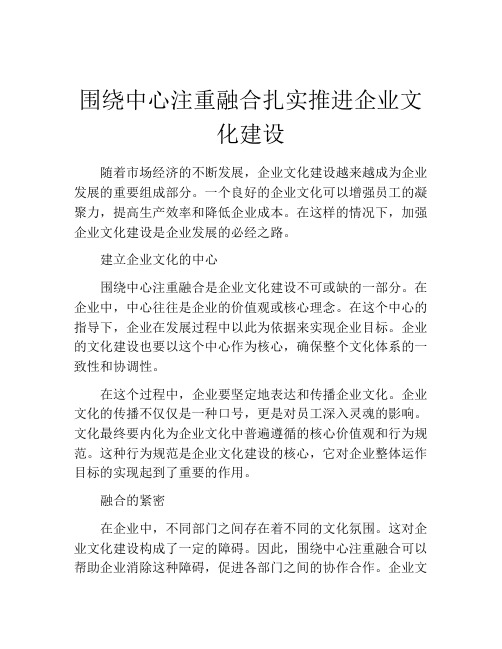 围绕中心注重融合扎实推进企业文化建设

随着市场经济的不断发展，企业文化建设越来越成为企业发展的重要组成部分。一个良好的企业文化可以增强员工的凝聚力，提高生产效率和降低企业成本。在这样的情况下，加强企业文化建设是企业发展的必经之路。

建立企业文化的中心

围绕中心注重融合是企业文化建设不可或缺的一部分。在企业中，中心往往是企业的价值观或核心理念。在这个中心的指导下，企业在发展过程中以此为依据来实现企业目标。企业的文化建设也要以这个中心作为核心，确保整个文化体系的一致性和协调性。

在这个过程中，企业要坚定地表达和传播企业文化。企业文化的传播不仅仅是一种口号，更是对员工深入灵魂的影响。文化最终要内化为企业文化中普遍遵循的核心价值观和行为规范。这种行为规范是企业文化建设的核心，它对企业整体运作目标的实现起到了重要的作用。

融合的紧密

在企业中，不同部门之间存在着不同的文化氛围。这对企业文化建设构成了一定的障碍。因此，围绕中心注重融合可以帮助企业消除这种障碍，促进各部门之间的协作合作。企业文